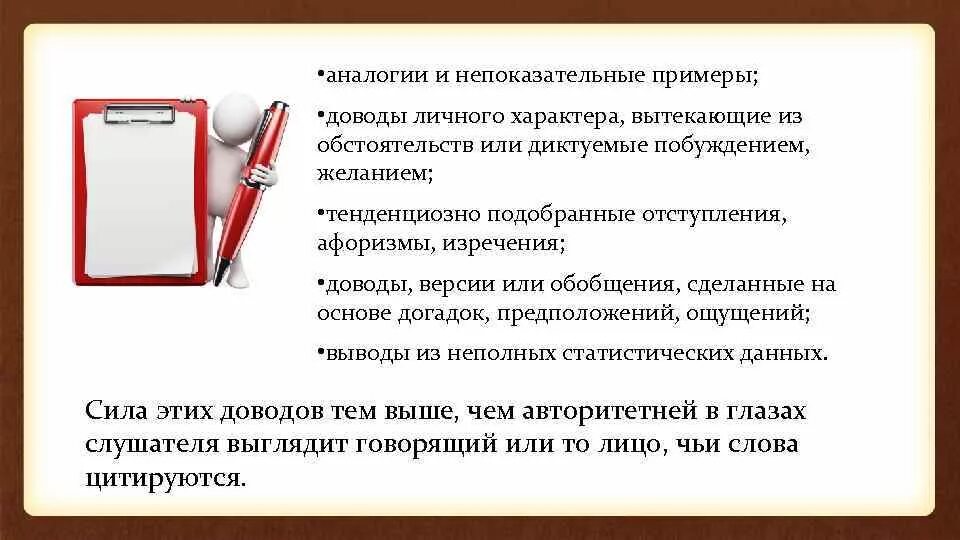 •аналогии и непоказательные примеры;

•доводы личного характера, вытекающие из обстоятельств или диктуемые побуждением, желанием;

•тенденциозно подобранные отступления, афоризмы, изречения;

•доводы, версии или обобщения, сделанные на основе догадок, предположений, ощущений;

•выводы из неполных статистических данных.

Сила этих доводов тем выше, чем авторитетней в глазах слушателя выглядит говорящий или то лицо, чьи слова цитируются.